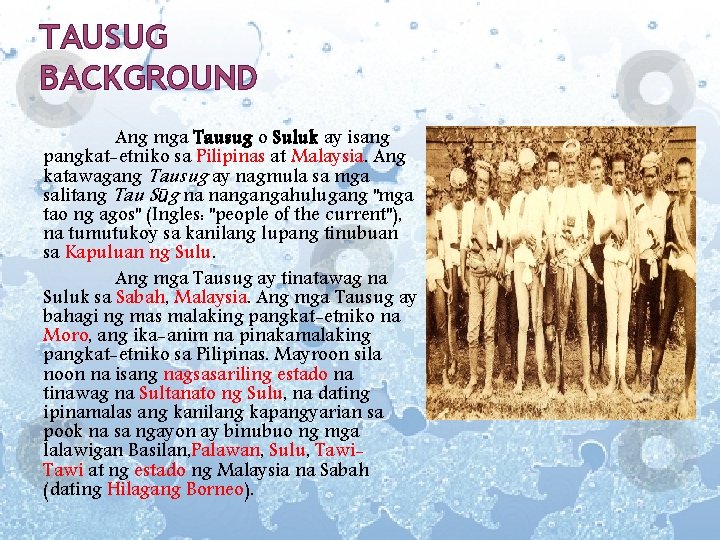 TAUSUG BACKGROUND

Ang mga Tausug o Suluk ay isang pangkat-etniko sa Pilipinas at Malaysia. Ang katawagang Tausug ay nagmula sa mga salitang Tau Sūg na nangangahulugang "mga tao ng agos" (Ingles: "people of the current"), na tumutukoy sa kanilang lupang tinubuan sa Kapuluan ng Sulu.

Ang mga Tausug ay tinatawag na Suluk sa Sabah, Malaysia. Ang mga Tausug ay bahagi ng mas malaking pangkat-etniko na Moro, ang ika-anim na pinakamalaking pangkat-etniko sa Pilipinas. Mayroon sila noon na isang nagsasariling estado na tinawag na Sultanato ng Sulu, na dating ipinamalas ang kanilang kapangyarian sa pook na sa ngayon ay binubuo ng mga lalawigan Basilan,Palawan, Sulu, Tawi-Tawi at ng estado ng Malaysia na Sabah (dating Hilagang Borneo).